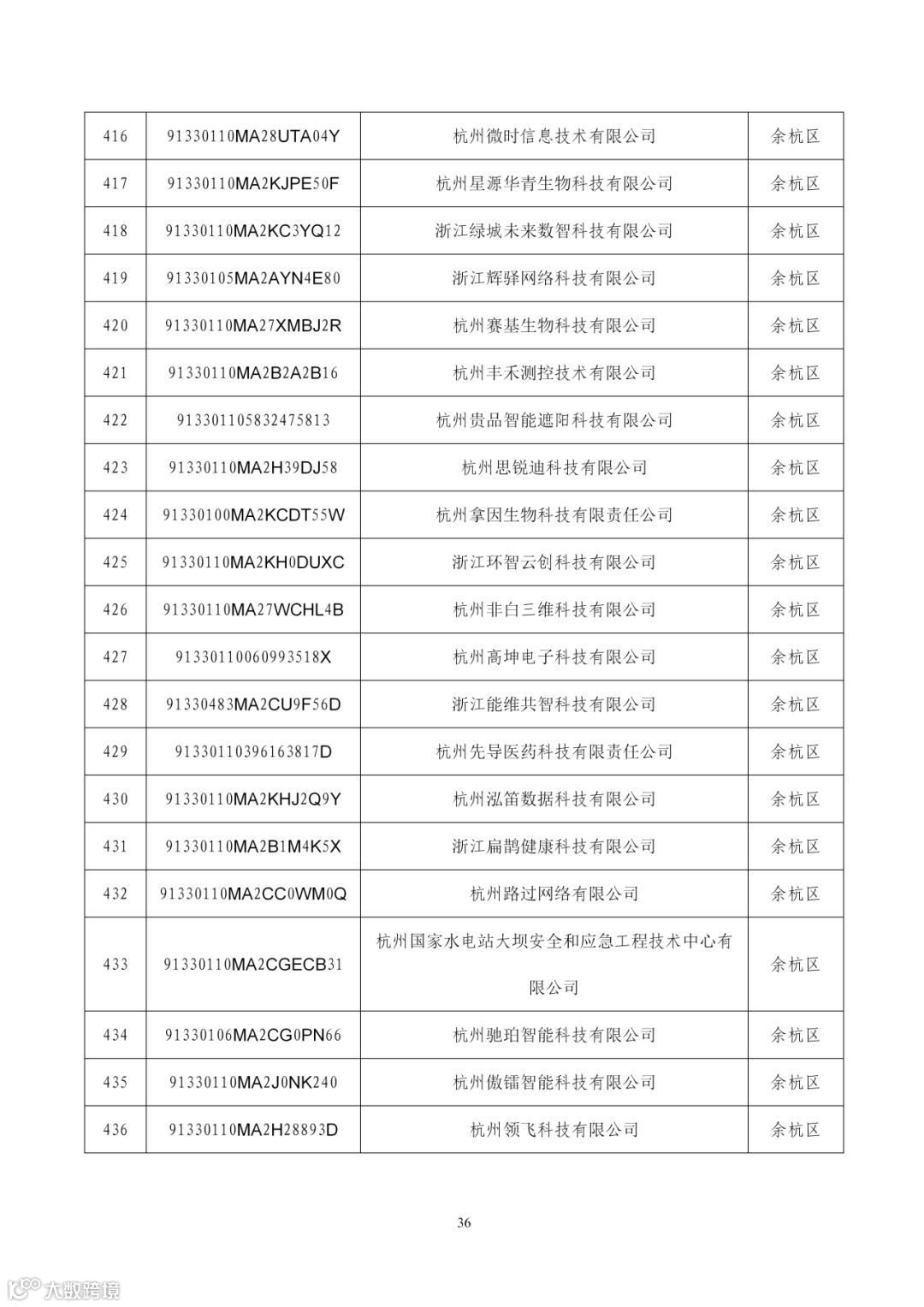 | 416 | 91330110MA28UTA04Y | 杭州微时信息技术有限公司 | 余杭区 |
|---|---|---|---|
| 417 | 91330110MA2KJPE50F | 杭州星源华青生物科技有限公司 | 余杭区 |
| 418 | 91330110MA2KC3YQ12 | 浙江绿城未来数智科技有限公司 | 余杭区 |
| 419 | 91330105MA2AYN4E80 | 浙江辉驿网络科技有限公司 | 余杭区 |
| 420 | 91330110MA27XMBJ2R | 杭州赛基生物科技有限公司 | 余杭区 |
| 421 | 91330110MA2B2A2B16 | 杭州丰禾测控技术有限公司 | 余杭区 |
| 422 | 913301105832475813 | 杭州贵品智能遮阳科技有限公司 | 余杭区 |
| 423 | 91330110MA2H39DJ58 | 杭州思锐迪科技有限公司 | 余杭区 |
| 424 | 91330100MA2KCDT55W | 杭州拿因生物科技有限责任公司 | 余杭区 |
| 425 | 91330110MA2KH0DUXC | 浙江环智云创科技有限公司 | 余杭区 |
| 426 | 91330110MA27WCHL4B | 杭州非白三维科技有限公司 | 余杭区 |
| 427 | 91330110060993518X | 杭州高坤电子科技有限公司 | 余杭区 |
| 428 | 91330483MA2CU9F56D | 浙江能维共智科技有限公司 | 余杭区 |
| 429 | 91330110396163817D | 杭州先导医药科技有限责任公司 | 余杭区 |
| 430 | 91330110MA2KHJ2Q9Y | 杭州泓笛数据科技有限公司 | 余杭区 |
| 431 | 91330110MA2B1M4K5X | 浙江扁鹊健康科技有限公司 | 余杭区 |
| 432 | 91330110MA2CC0WM0Q | 杭州路过网络有限公司 | 余杭区 |
| 433 | 91330110MA2CGECB31 | 杭州国家水电站大坝安全和应急工程技术中心有限公司 | 余杭区 |
| 434 | 91330106MA2CG0PN66 | 杭州驰珀智能科技有限公司 | 余杭区 |
| 435 | 91330110MA2J0NK240 | 杭州傲镭智能科技有限公司 | 余杭区 |
| 436 | 91330110MA2H28893D | 杭州领飞科技有限公司 | 余杭区 |

36

大数跨境